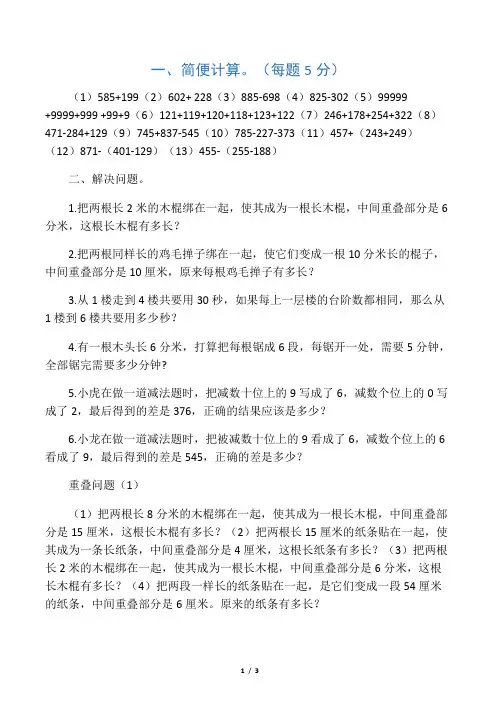 一、简便计算。（每题 5 分）

（1）585+199（2）602+ 228（3）885-698（4）825-302（5）99999 +9999+999 +99+9（6）121+119+120+118+123+122（7）246+178+254+322（8）471-284+129（9）745+837-545（10）785-227-373（11）457+（243+249）（12）871-（401-129）（13）455-（255-188）

二、解决问题。

1.把两根长 2 米的木棍绑在一起，使其成为一根长木棍，中间重叠部分是 6 分米，这根长木棍有多长？

2.把两根同样长的鸡毛掸子绑在一起，使它们变成一根 10 分米长的棍子，中间重叠部分是 10 厘米，原来每根鸡毛掸子有多长？

3.从 1 楼走到 4 楼共要用 30 秒，如果每上一层楼的台阶数都相同，那么从 1 楼到 6 楼共要用多少秒？

4.有一根木头长 6 分米，打算把每根锯成 6 段，每锯开一处，需要 5 分钟，全部锯完需要多少分钟？

5.小虎在做一道减法题时，把减数十位上的 9 写成了 6，减数个位上的 0 写成了 2，最后得到的差是 376，正确的结果应该是多少？

6.小龙在做一道减法题时，把被减数十位上的 9 看成了 6，减数个位上的 6 看成了 9，最后得到的差是 545，正确的差是多少？

重叠问题（1）

（1）把两根长 8 分米的木棍绑在一起，使其成为一根长木棍，中间重叠部分是 15 厘米，这根长木棍有多长？（2）把两根长 15 厘米的纸条贴在一起，使其成为一条长纸条，中间重叠部分是 4 厘米，这根长纸条有多长？（3）把两根长 2 米的木棍绑在一起，使其成为一根长木棍，中间重叠部分是 6 分米，这根长木棍有多长？（4）把两段一样长的纸条贴在一起，是它们变成一段 54 厘米的纸条，中间重叠部分是 6 厘米。原来的纸条有多长？

1 / 3